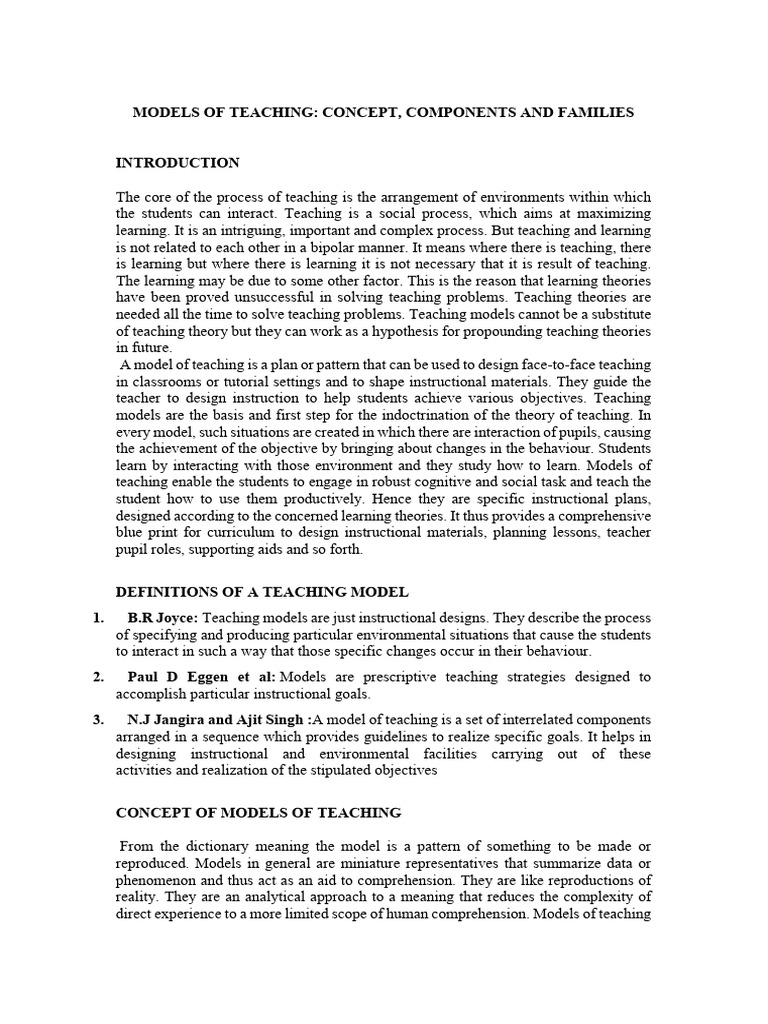 MODELS OF TEACHING: CONCEPT, COMPONENTS AND FAMILIES

INTRODUCTION

The core of the process of teaching is the arrangement of environments within which the students can interact. Teaching is a social process, which aims at maximizing learning. It is an intriguing, important and complex process. But teaching and learning is not related to each other in a bipolar manner. It means where there is teaching, there is learning but where there is learning it is not necessary that it is result of teaching. The learning may be due to some other factor. This is the reason that learning theories have been proved unsuccessful in solving teaching problems. Teaching theories are needed all the time to solve teaching problems. Teaching models cannot be a substitute of teaching theory but they can work as a hypothesis for propounding teaching theories in future.

A model of teaching is a plan or pattern that can be used to design face-to-face teaching in classrooms or tutorial settings and to shape instructional materials. They guide the teacher to design instruction to help students achieve various objectives. Teaching models are the basis and first step for the indoctrination of the theory of teaching. In every model, such situations are created in which there are interaction of pupils, causing the achievement of the objective by bringing about changes in the behaviour. Students learn by interacting with those environment and they study how to learn. Models of teaching enable the students to engage in robust cognitive and social task and teach the student how to use them productively. Hence they are specific instructional plans, designed according to the concerned learning theories. It thus provides a comprehensive blue print for curriculum to design instructional materials, planning lessons, teacher pupil roles, supporting aids and so forth.

DEFINITIONS OF A TEACHING MODEL

1. B.R Joyce: Teaching models are just instructional designs. They describe the process of specifying and producing particular environmental situations that cause the students to interact in such a way that those specific changes occur in their behaviour.

2. Paul D Eggen et al: Models are prescriptive teaching strategies designed to accomplish particular instructional goals.

3. N.J Jangira and Ajit Singh :A model of teaching is a set of interrelated components arranged in a sequence which provides guidelines to realize specific goals. It helps in designing instructional and environmental facilities carrying out of these activities and realization of the stipulated objectives

CONCEPT OF MODELS OF TEACHING

From the dictionary meaning the model is a pattern of something to be made or reproduced. Models in general are miniature representatives that summarize data or phenomenon and thus act as an aid to comprehension. They are like reproductions of reality. They are an analytical approach to a meaning that reduces the complexity of direct experience to a more limited scope of human comprehension. Models of teaching